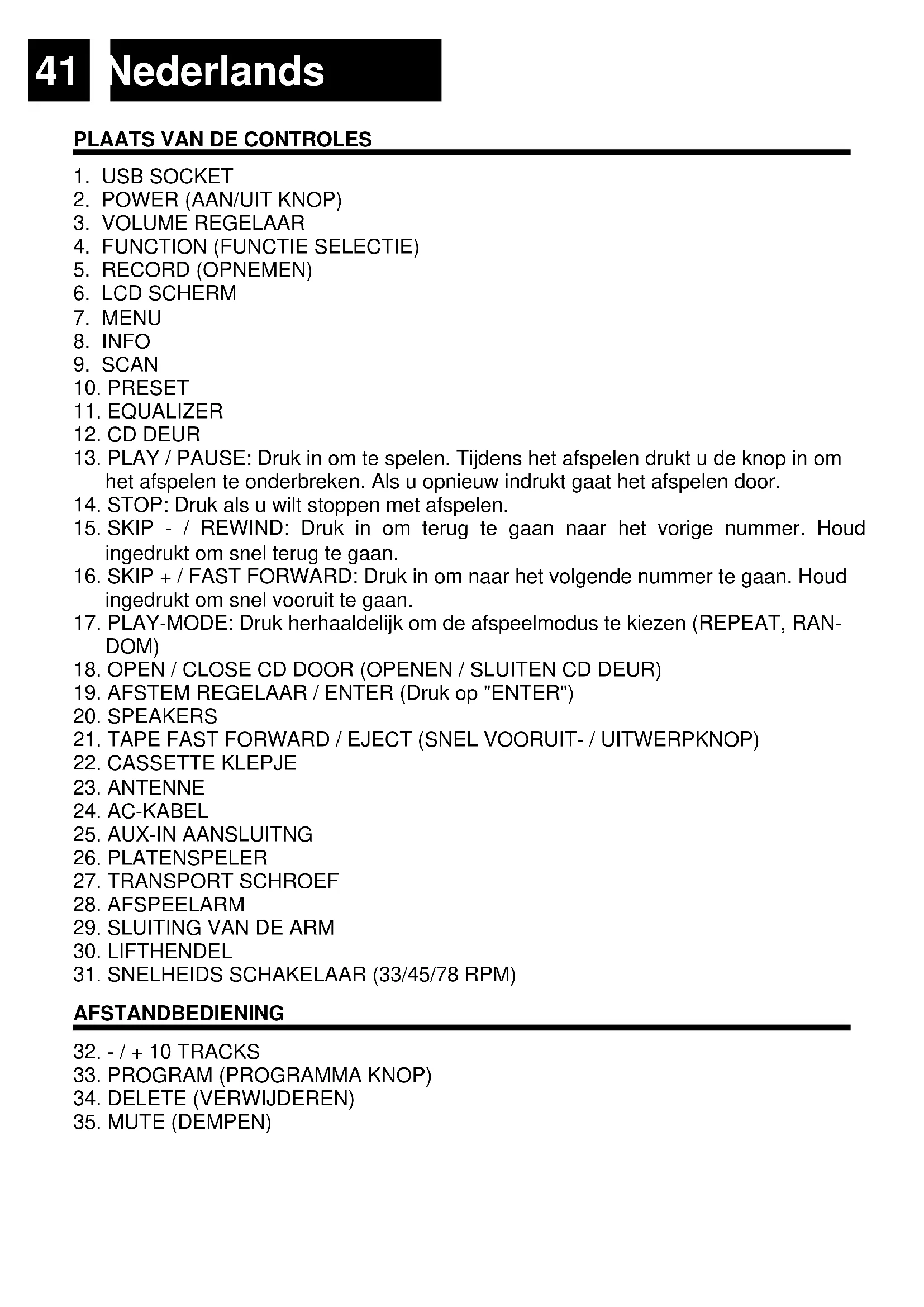 41 Nederlands

PLAATS VAN DE CONTROLES

1. USB SOCKET
2. POWER (AAN/UIT KNOP)
3. VOLUME REGELAAR
4. FUNCTION (FUNCTIE SELECTIE)
5. RECORD (OPNEMEN)
6. LCD SCHERM
7. MENU
8. INFO
9. SCAN
10. PRESET
11. EQUALIZER
12. CD DEUR
13. PLAY / PAUSE: Druk in om te spelen. Tijdens het afspelen drukt u de knop in om het afspelen te onderbreken. Als u opnieuw indrukt gaat het afspelen door.
14. STOP: Druk als u wilt stoppen met afspelen.
15. SKIP - / REWIND: Druk in om terug te gaan naar het vorige nummer. Houd ingedrukt om snel terug te gaan.
16. SKIP + / FAST FORWARD: Druk in om naar het volgende nummer te gaan. Houd ingedrukt om snel vooruit te gaan.
17. PLAY-MODE: Druk herhaaldelijk om de afspeelmodus te kiezen (REPEAT, RANDOM)
18. OPEN / CLOSE CD DOOR (OPENEN / SLUITEN CD DEUR)
19. AFSTEM REGELAAR / ENTER (Druk op "ENTER")
20. SPEAKERS
21. TAPE FAST FORWARD / EJECT (SNEL VOORUIT- / UITWERPKNOP)
22. CASSETTE KLEPJE
23. ANTENNE
24. AC-KABEL
25. AUX-IN AANSLUITNG
26. PLATENSPELER
27. TRANSPORT SCHROEF
28. AFSPEELARM
29. SLUITING VAN DE ARM
30. LIFTHENDEL
31. SNELHEIDS SCHAKELAAR (33/45/78 RPM)

AFSTANDBEDIENING

32. - / + 10 TRACKS
33. PROGRAM (PROGRAMMA KNOP)
34. DELETE (VERWIJDEREN)
35. MUTE (DEMPEN)